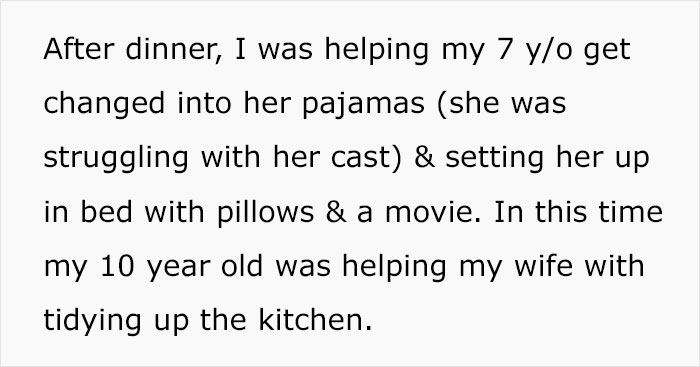 After dinner, I was helping my 7 y/o get changed into her pajamas (she was struggling with her cast) & setting her up in bed with pillows & a movie. In this time my 10 year old was helping my wife with tidying up the kitchen.